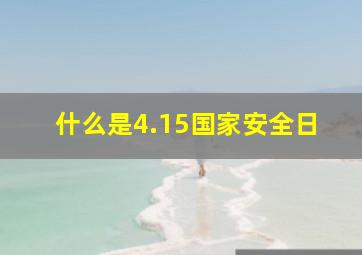 什么是4.15国家安全日